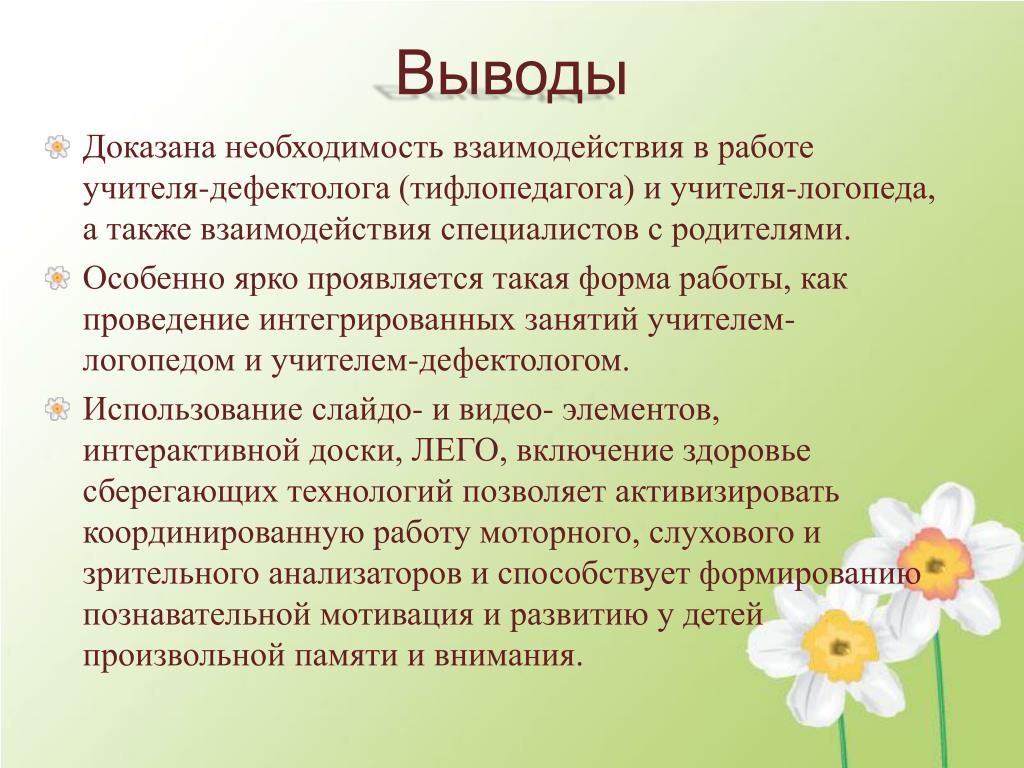 Выводы

Доказана необходимость взаимодействия в работе учителя-дефектолога (тифлопедагога) и учителя-логопеда, а также взаимодействия специалистов с родителями.

Особенно ярко проявляется такая форма работы, как проведение интегрированных занятий учителем-логопедом и учителем-дефектологом.

Использование слайдо- и видео- элементов, интерактивной доски, ЛЕГО, включение здоровье сберегающих технологий позволяет активизировать координированную работу моторного, слухового и зрительного анализаторов и способствует формированию познавательной мотивация и развитию у детей произвольной памяти и внимания.